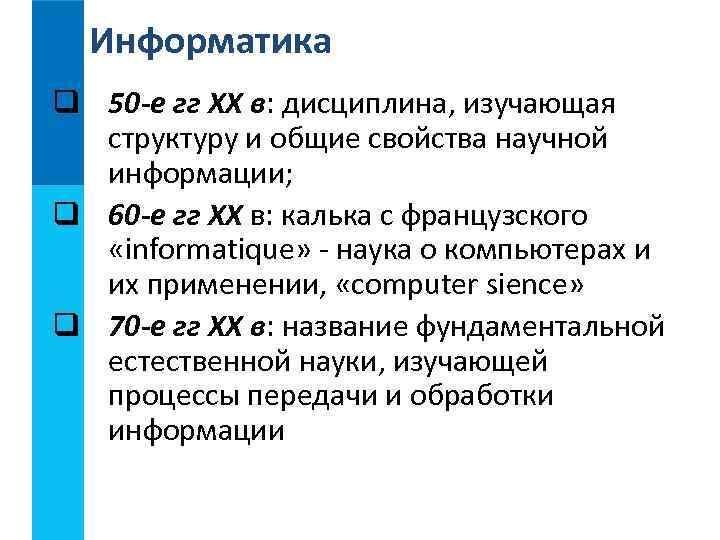 Информатика

❑ 50-е гг XX в: дисциплина, изучающая структуру и общие свойства научной информации;

❑ 60-е гг XX в: калька с французского «informatique» - наука о компьютерах и их применении, «computer sience»

❑ 70-е гг XX в: название фундаментальной естественной науки, изучающей процессы передачи и обработки информации